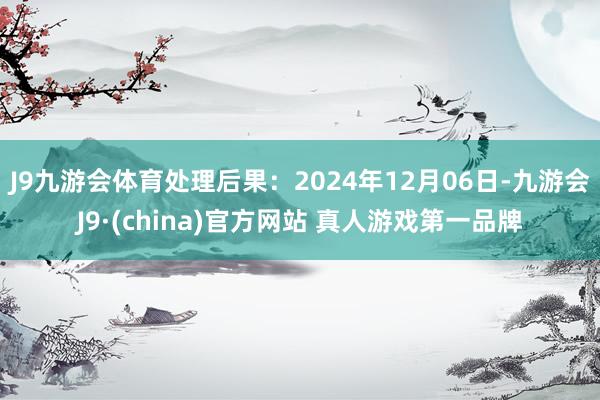 J9九游会体育处理后果：2024年12月06日-九游会J9·(china)官方网站 真人游戏第一品牌